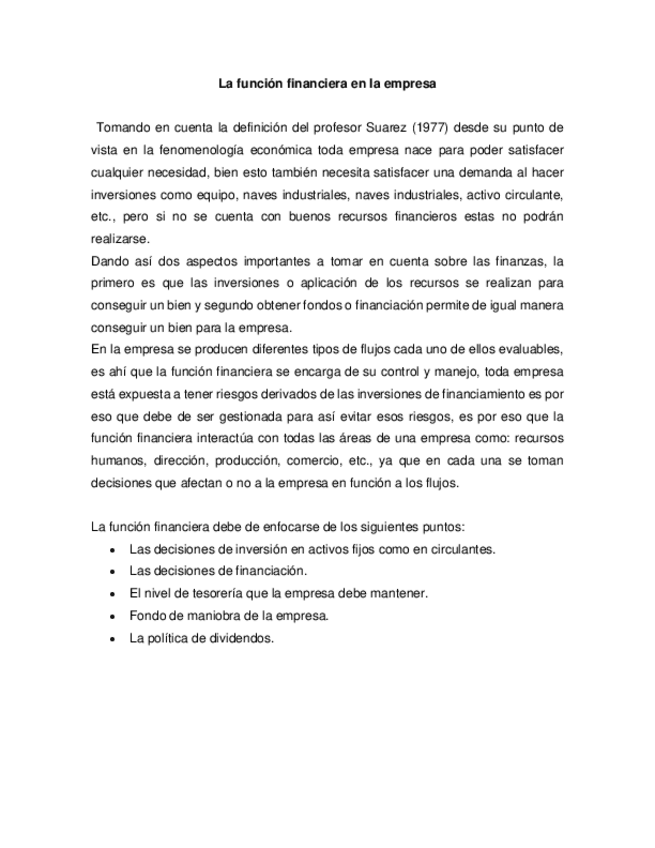 La función financiera en la empresa

Tomando en cuenta la definición del profesor Suarez (1977) desde su punto de vista en la fenomenología económica toda empresa nace para poder satisfacer cualquier necesidad, bien esto también necesita satisfacer una demanda al hacer inversiones como equipo, naves industriales, naves industriales, activo circulante, etc., pero si no se cuenta con buenos recursos financieros estas no podrán realizarse.
Dando así dos aspectos importantes a tomar en cuenta sobre las finanzas, la primero es que las inversiones o aplicación de los recursos se realizan para conseguir un bien y segundo obtener fondos o financiación permite de igual manera conseguir un bien para la empresa.
En la empresa se producen diferentes tipos de flujos cada uno de ellos evaluables, es ahí que la función financiera se encarga de su control y manejo, toda empresa está expuesta a tener riesgos derivados de las inversiones de financiamiento es por eso que debe de ser gestionada para así evitar esos riesgos, es por eso que la función financiera interactúa con todas las áreas de una empresa como: recursos humanos, dirección, producción, comercio, etc., ya que en cada una se toman decisiones que afectan o no a la empresa en función a los flujos.

La función financiera debe de enfocarse de los siguientes puntos:
• Las decisiones de inversión en activos fijos como en circulantes.
• Las decisiones de financiación.
• El nivel de tesorería que la empresa debe mantener.
• Fondo de maniobra de la empresa.
• La política de dividendos.